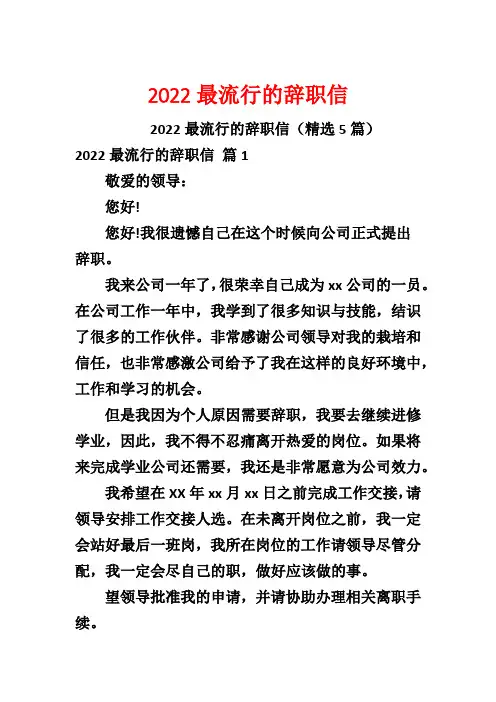 2022 最流行的辞职信

2022 最流行的辞职信（精选 5 篇）

2022 最流行的辞职信 篇 1

敬爱的领导：

您好!

您好!我很遗憾自己在这个时候向公司正式提出辞职。

我来公司一年了，很荣幸自己成为 xx 公司的一员。在公司工作一年中，我学到了很多知识与技能，结识了很多的工作伙伴。非常感谢公司领导对我的栽培和信任，也非常感激公司给予了我在这样的良好环境中，工作和学习的机会。

但是我因为个人原因需要辞职，我要去继续进修学业，因此，我不得不忍痛离开热爱的岗位。如果将来完成学业公司还需要，我还是非常愿意为公司效力。

我希望在 XX 年 xx 月 xx 日之前完成工作交接，请领导安排工作交接人选。在未离开岗位之前，我一定会站好最后一班岗，我所在岗位的工作请领导尽管分配，我一定会尽自己的职，做好应该做的事。

望领导批准我的申请，并请协助办理相关离职手续。